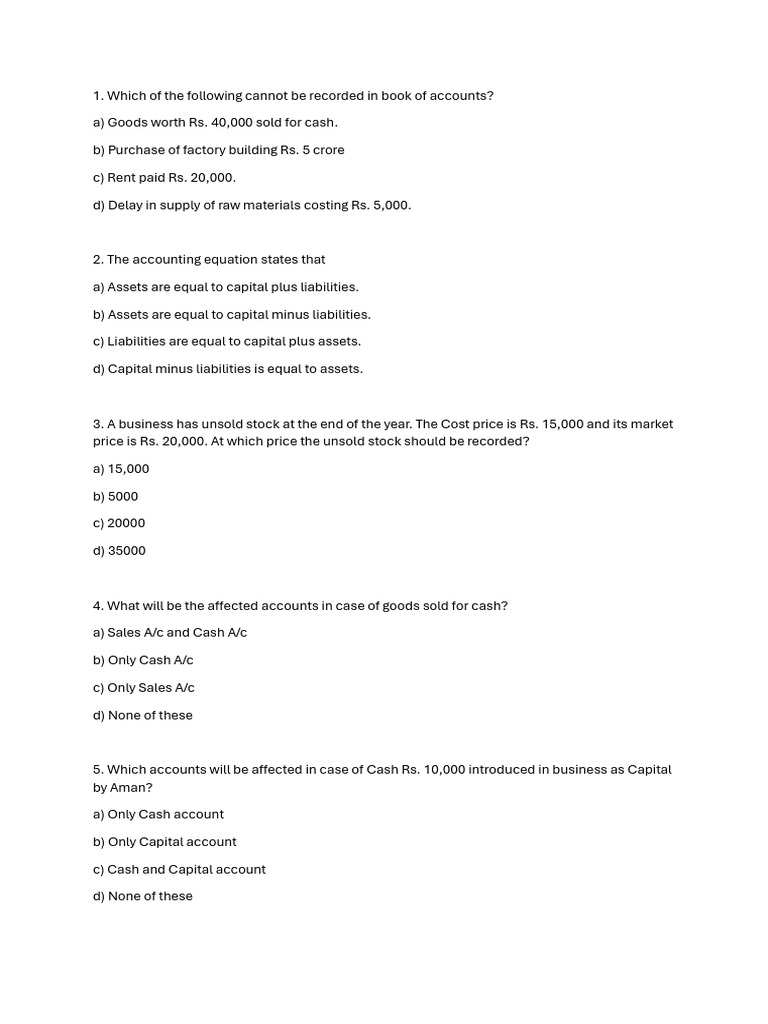 1. Which of the following cannot be recorded in book of accounts?

a) Goods worth Rs. 40,000 sold for cash.

b) Purchase of factory building Rs. 5 crore

c) Rent paid Rs. 20,000.

d) Delay in supply of raw materials costing Rs. 5,000.

2. The accounting equation states that

a) Assets are equal to capital plus liabilities.

b) Assets are equal to capital minus liabilities.

c) Liabilities are equal to capital plus assets.

d) Capital minus liabilities is equal to assets.

3. A business has unsold stock at the end of the year. The Cost price is Rs. 15,000 and its market price is Rs. 20,000. At which price the unsold stock should be recorded?

a) 15,000

b) 5000

c) 20000

d) 35000

4. What will be the affected accounts in case of goods sold for cash?

a) Sales A/c and Cash A/c

b) Only Cash A/c

c) Only Sales A/c

d) None of these

5. Which accounts will be affected in case of Cash Rs. 10,000 introduced in business as Capital by Aman?

a) Only Cash account

b) Only Capital account

c) Cash and Capital account

d) None of these